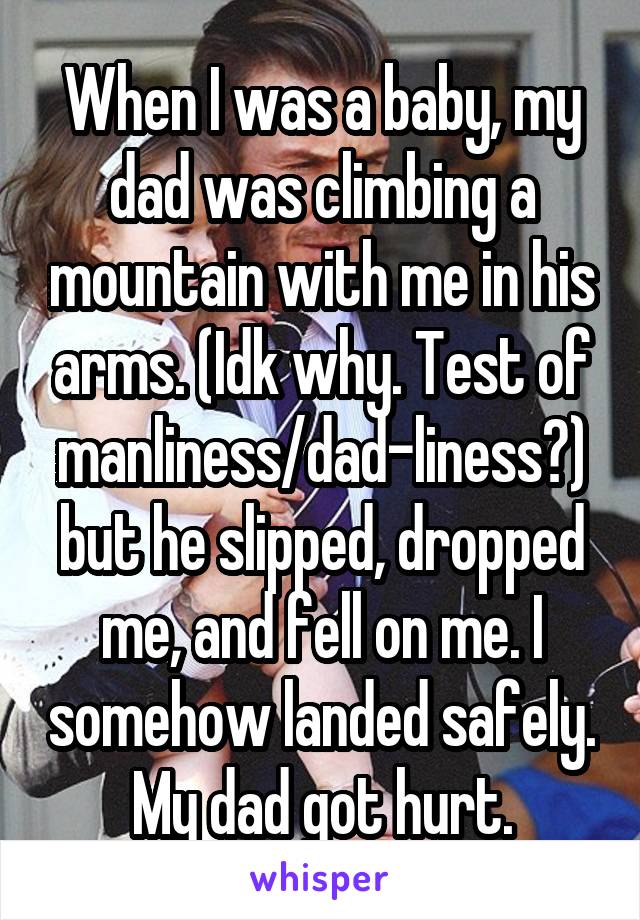 When I was a baby, my dad was climbing a mountain with me in his arms. (Idk why. Test of manliness/dad-liness?) but he slipped, dropped me, and fell on me. I somehow landed safely. My dad got hurt.

whisper